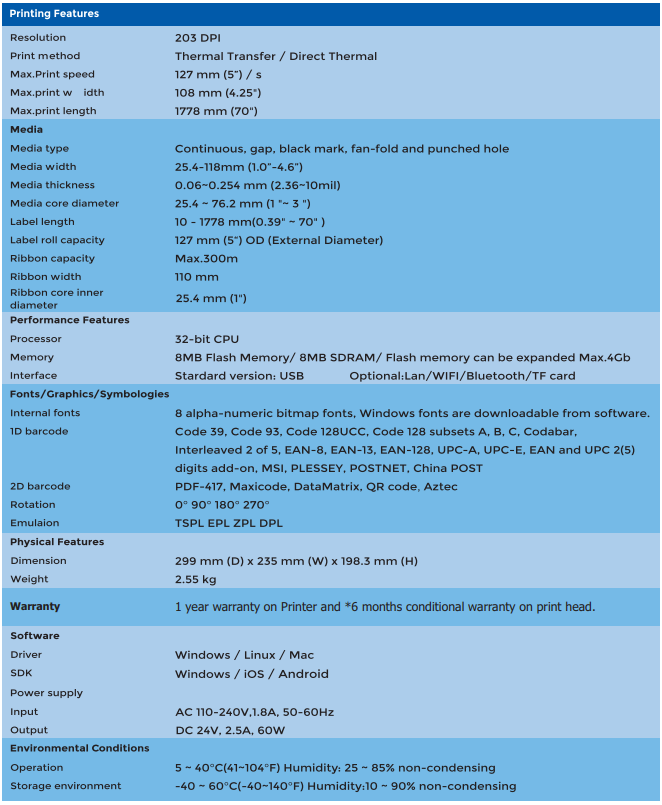 | Printing Features | |
|---|---|
| Resolution | 203 DPI |
| Print method | Thermal Transfer / Direct Thermal |
| Max.Print speed | 127 mm (5") / s |
| Max.print w idth | 108 mm (4.25") |
| Max.print length | 1778 mm (70") |
| **Media** | |
| Media type | Continuous, gap, black mark, fan-fold and punched hole |
| Media width | 25.4-118mm (1.0"-4.6") |
| Media thickness | 0.06~0.254 mm (2.36~10mil) |
| Media core diameter | 25.4 ~ 76.2 mm (1 "~ 3 ") |
| Label length | 10 - 1778 mm(0.39" ~ 70" ) |
| Label roll capacity | 127 mm (5") OD (External Diameter) |
| Ribbon capacity | Max.300m |
| Ribbon width | 110 mm |
| Ribbon core inner diameter | 25.4 mm (1") |
| **Performance Features** | |
| Processor | 32-bit CPU |
| Memory | 8MB Flash Memory/ 8MB SDRAM/ Flash memory can be expanded Max.4Gb |
| Interface | Standard version: USB Optional:Lan/WIFI/Bluetooth/TF card |
| **Fonts/Graphics/Symbologies** | |
| Internal fonts | 8 alpha-numeric bitmap fonts, Windows fonts are downloadable from software. |
| 1D barcode | Code 39, Code 93, Code 128UCC, Code 128 subsets A, B, C, Codabar, Interleaved 2 of 5, EAN-8, EAN-13, EAN-128, UPC-A, UPC-E, EAN and UPC 2(5) digits add-on, MSI, PLESSEY, POSTNET, China POST |
| 2D barcode | PDF-417, Maxicode, DataMatrix, QR code, Aztec |
| Rotation | 0° 90° 180° 270° |
| Emulaion | TSPL EPL ZPL DPL |
| **Physical Features** | |
| Dimension | 299 mm (D) x 235 mm (W) x 198.3 mm (H) |
| Weight | 2.55 kg |
| **Warranty** | 1 year warranty on Printer and *6 months conditional warranty on print head. |
| **Software** | |
| Driver | Windows / Linux / Mac |
| SDK | Windows / iOS / Android |
| Power supply | |
| Input | AC 110-240V,1.8A, 50-60Hz |
| Output | DC 24V, 2.5A, 60W |
| **Environmental Conditions** | |
| Operation | 5 ~ 40°C(41~104°F) Humidity: 25 ~ 85% non-condensing |
| Storage environment | -40 ~ 60°C(-40~140°F) Humidity:10 ~ 90% non-condensing |